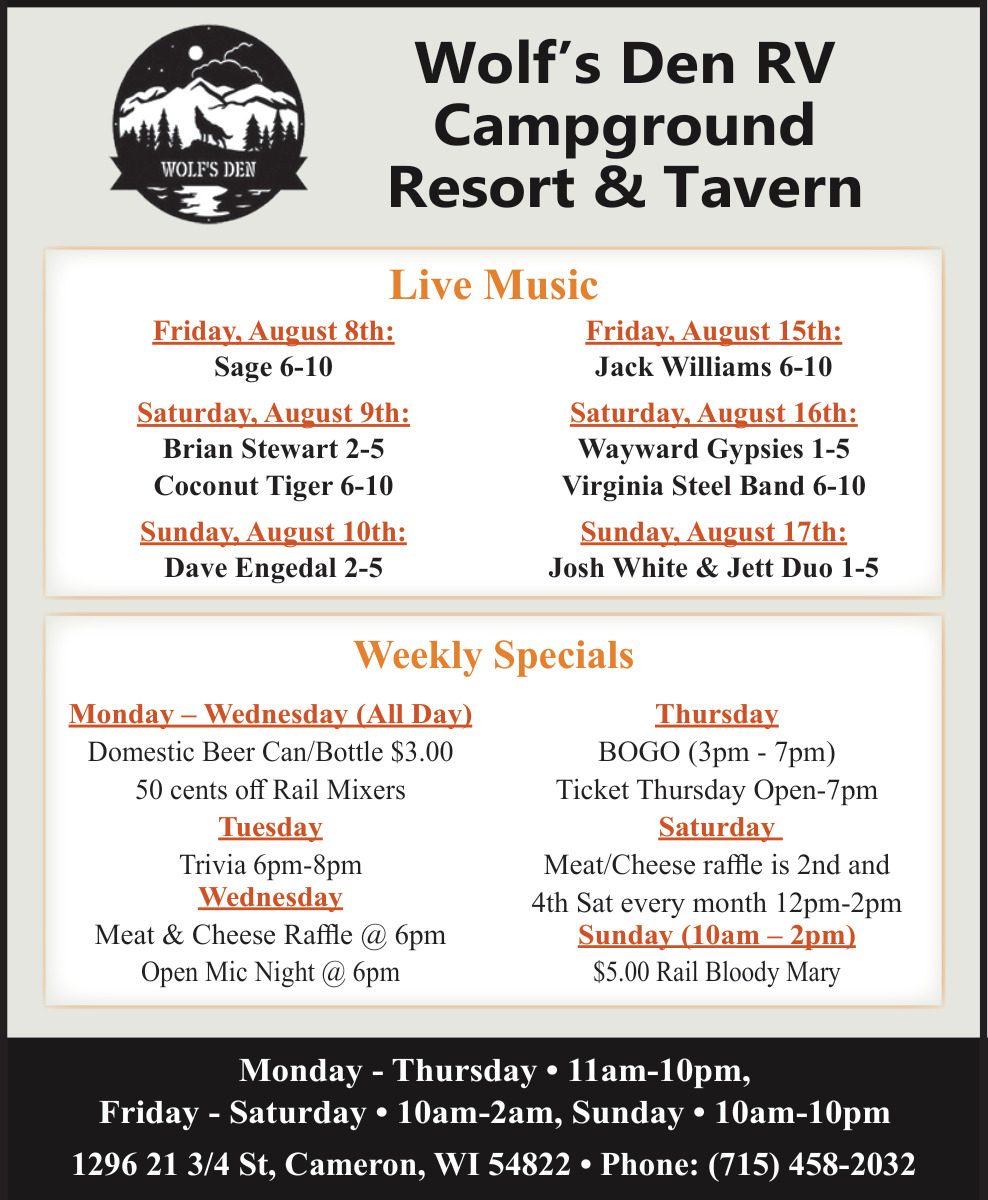 WOLF'S DEN

Wolf's Den RV Campground Resort & Tavern

Live Music

Friday, August 8th:
Sage 6-10

Saturday, August 9th:
Brian Stewart 2-5
Coconut Tiger 6-10

Sunday, August 10th:
Dave Engedal 2-5

Friday, August 15th:
Jack Williams 6-10

Saturday, August 16th:
Wayward Gypsies 1-5
Virginia Steel Band 6-10

Sunday, August 17th:
Josh White & Jett Duo 1-5

Weekly Specials

Monday – Wednesday (All Day)
Domestic Beer Can/Bottle $3.00
50 cents off Rail Mixers

Tuesday
Trivia 6pm-8pm

Wednesday
Meat & Cheese Raffle @ 6pm
Open Mic Night @ 6pm

Thursday
BOGO (3pm - 7pm)
Ticket Thursday Open-7pm

Saturday
Meat/Cheese raffle is 2nd and 4th Sat every month 12pm-2pm

Sunday (10am – 2pm)
$5.00 Rail Bloody Mary

Monday - Thursday • 11am-10pm,
Friday - Saturday • 10am-2am, Sunday • 10am-10pm
1296 21 3/4 St, Cameron, WI 54822 • Phone: (715) 458-2032